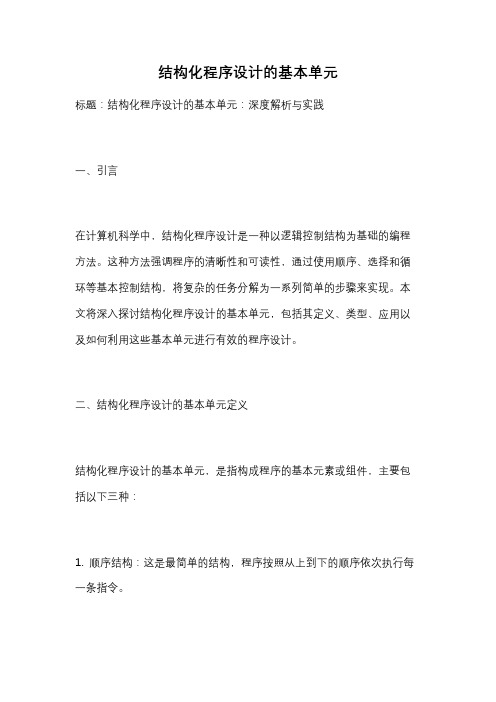 结构化程序设计的基本单元

标题：结构化程序设计的基本单元：深度解析与实践

一、引言

在计算机科学中，结构化程序设计是一种以逻辑控制结构为基础的编程方法。这种方法强调程序的清晰性和可读性，通过使用顺序、选择和循环等基本控制结构，将复杂的任务分解为一系列简单的步骤来实现。本文将深入探讨结构化程序设计的基本单元，包括其定义、类型、应用以及如何利用这些基本单元进行有效的程序设计。

二、结构化程序设计的基本单元定义

结构化程序设计的基本单元，是指构成程序的基本元素或组件，主要包括以下三种：

1. 顺序结构：这是最简单的结构，程序按照从上到下的顺序依次执行每一条指令。